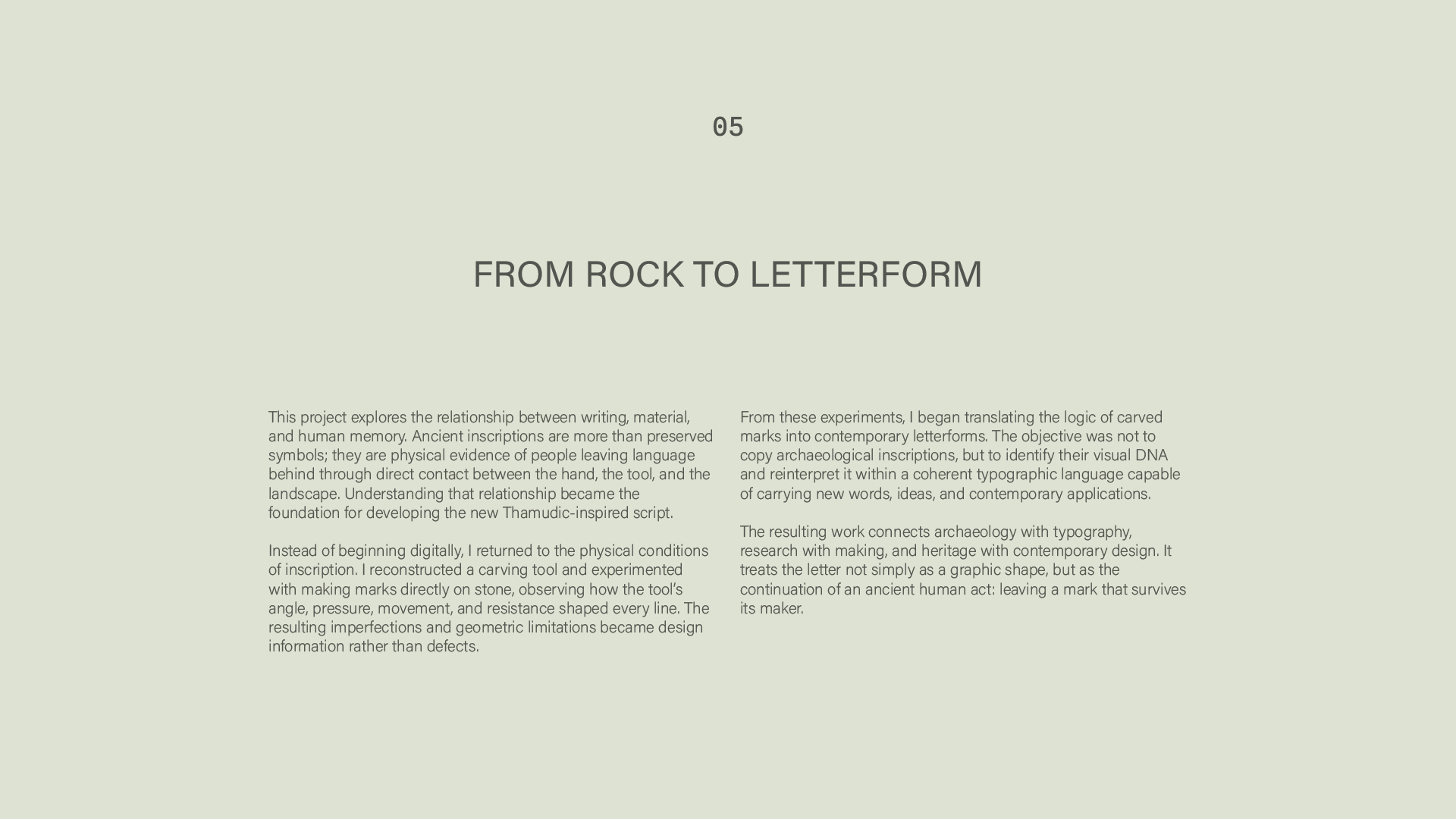 05

FROM ROCK TO LETTERFORM

This project explores the relationship between writing, material, and human memory. Ancient inscriptions are more than preserved symbols; they are physical evidence of people leaving language behind through direct contact between the hand, the tool, and the landscape. Understanding that relationship became the foundation for developing the new Thamudic-inspired script.

Instead of beginning digitally, I returned to the physical conditions of inscription. I reconstructed a carving tool and experimented with making marks directly on stone, observing how the tool's angle, pressure, movement, and resistance shaped every line. The resulting imperfections and geometric limitations became design information rather than defects.

From these experiments, I began translating the logic of carved marks into contemporary letterforms. The objective was not to copy archaeological inscriptions, but to identify their visual DNA and reinterpret it within a coherent typographic language capable of carrying new words, ideas, and contemporary applications.

The resulting work connects archaeology with typography, research with making, and heritage with contemporary design. It treats the letter not simply as a graphic shape, but as the continuation of an ancient human act: leaving a mark that survives its maker.